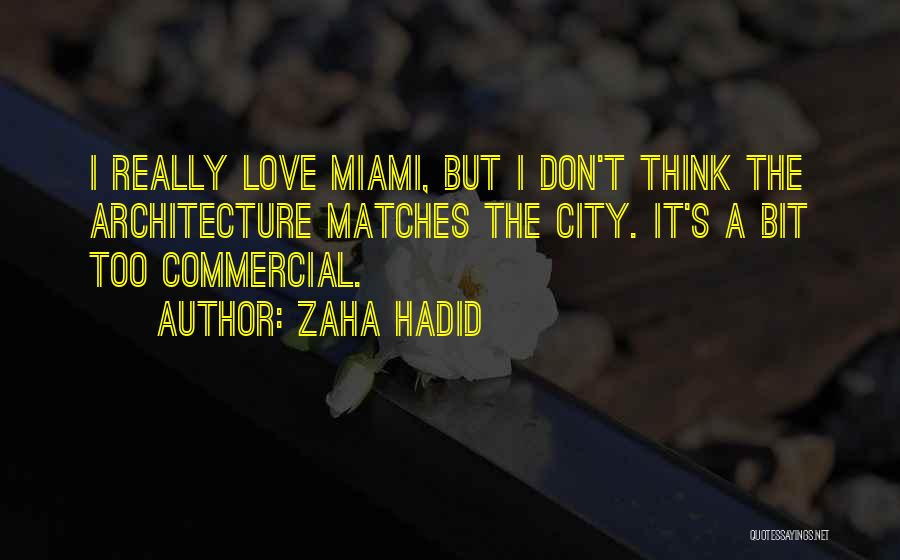 I REALLY LOVE MIAMI, BUT I DON'T THINK THE ARCHITECTURE MATCHES THE CITY. IT'S A BIT TOO COMMERCIAL.

AUTHOR: ZAHA HADID

QUOTESSAYINGS.NET